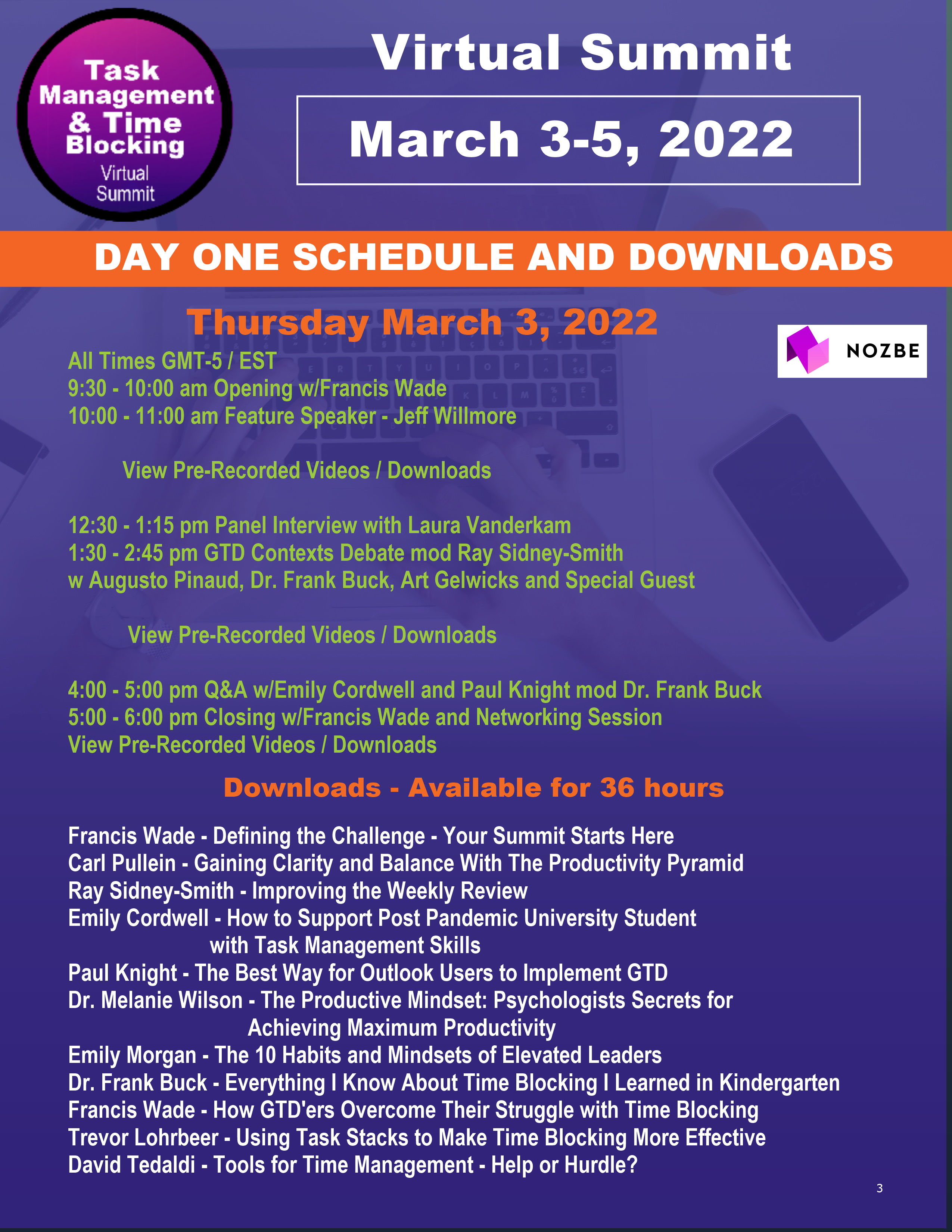 Task Management & Time Blocking
Virtual Summit

Virtual Summit

March 3-5, 2022

DAY ONE SCHEDULE AND DOWNLOADS

Thursday March 3, 2022

NOZBE

All Times GMT-5 / EST
9:30 - 10:00 am Opening w/Francis Wade
10:00 - 11:00 am Feature Speaker - Jeff Willmore

View Pre-Recorded Videos / Downloads

12:30 - 1:15 pm Panel Interview with Laura Vanderkam
1:30 - 2:45 pm GTD Contexts Debate mod Ray Sidney-Smith
w Augusto Pinaud, Dr. Frank Buck, Art Gelwicks and Special Guest

View Pre-Recorded Videos / Downloads

4:00 - 5:00 pm Q&A w/Emily Cordwell and Paul Knight mod Dr. Frank Buck
5:00 - 6:00 pm Closing w/Francis Wade and Networking Session
View Pre-Recorded Videos / Downloads

Downloads - Available for 36 hours

Francis Wade - Defining the Challenge - Your Summit Starts Here
Carl Pullein - Gaining Clarity and Balance With The Productivity Pyramid
Ray Sidney-Smith - Improving the Weekly Review
Emily Cordwell - How to Support Post Pandemic University Student
with Task Management Skills
Paul Knight - The Best Way for Outlook Users to Implement GTD
Dr. Melanie Wilson - The Productive Mindset: Psychologists Secrets for
Achieving Maximum Productivity
Emily Morgan - The 10 Habits and Mindsets of Elevated Leaders
Dr. Frank Buck - Everything I Know About Time Blocking I Learned in Kindergarten
Francis Wade - How GTD'ers Overcome Their Struggle with Time Blocking
Trevor Lohrbeer - Using Task Stacks to Make Time Blocking More Effective
David Tedaldi - Tools for Time Management - Help or Hurdle?

3